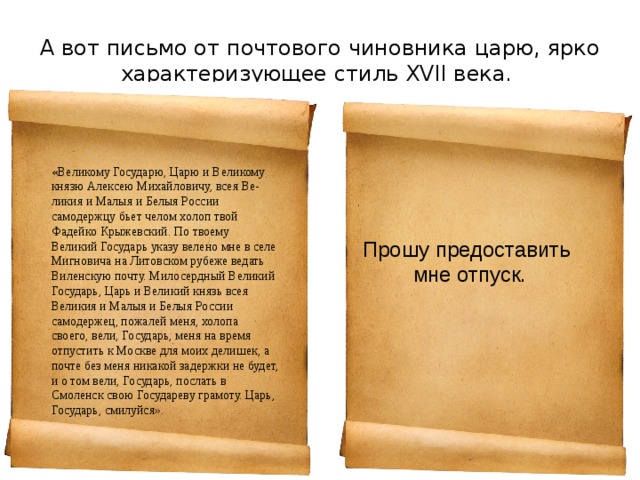 А вот письмо от почтового чиновника царю, ярко характеризующее стиль XVII века.

«Великому Государю, Царю и Великому князю Алексею Михайловичу, всея Великия и Малыя и Белыя России самодержцу бьет челом холоп твой Фадейко Крыжевский. По твоему Великий Государь указу велено мне в селе Мигновича на Литовском рубеже ведать Виленскую почту. Милосердный Великий Государь, Царь и Великий князь всея Великия и Малыя и Белыя России самодержец, пожалей меня, холопа своего, вели, Государь, меня на время отпустить к Москве для моих делишек, а почте без меня никакой задержки не будет, и о том вели, Государь, послать в Смоленск свою Государеву грамоту. Царь, Государь, смилуйся».

Прошу предоставить мне отпуск.